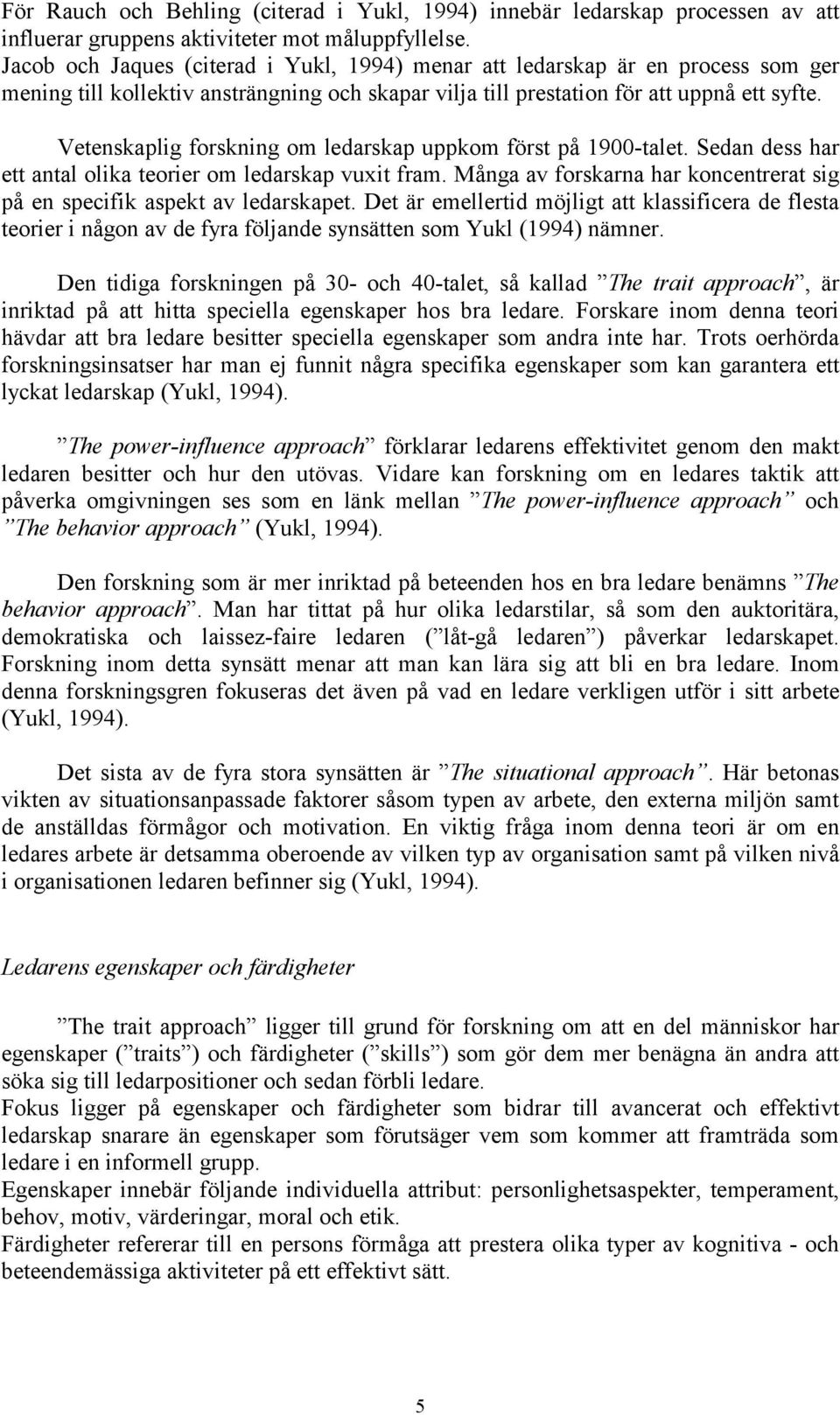 För Rauch och Behling (citerad i Yukl, 1994) innebär ledarskap processen av att influerar gruppens aktiviteter mot måluppfyllelse.
Jacob och Jaques (citerad i Yukl, 1994) menar att ledarskap är en process som ger mening till kollektiv ansträngning och skapar vilja till prestation för att uppnå ett syfte.

Vetenskaplig forskning om ledarskap uppkom först på 1900-talet. Sedan dess har ett antal olika teorier om ledarskap vuxit fram. Många av forskarna har koncentrerat sig på en specifik aspekt av ledarskapet. Det är emellertid möjligt att klassificera de flesta teorier i någon av de fyra följande synsätten som Yukl (1994) nämner.

Den tidiga forskningen på 30- och 40-talet, så kallad ”The trait approach”, är inriktad på att hitta speciella egenskaper hos bra ledare. Forskare inom denna teori hävdar att bra ledare besitter speciella egenskaper som andra inte har. Trots oerhörda forskningsinsatser har man ej funnit några specifika egenskaper som kan garantera ett lyckat ledarskap (Yukl, 1994).

”The power-influence approach” förklarar ledarens effektivitet genom den makt ledaren besitter och hur den utövas. Vidare kan forskning om en ledares taktik att påverka omgivningen ses som en länk mellan ”The power-influence approach” och ”The behavior approach” (Yukl, 1994).

Den forskning som är mer inriktad på beteenden hos en bra ledare benämns ”The behavior approach”. Man har tittat på hur olika ledarstilar, så som den auktoritära, demokratiska och laissez-faire ledaren (”låt-gå ledaren”) påverkar ledarskapet. Forskning inom detta synsätt menar att man kan lära sig att bli en bra ledare. Inom denna forskningsgren fokuseras det även på vad en ledare verkligen utför i sitt arbete (Yukl, 1994).

Det sista av de fyra stora synsätten är ”The situational approach”. Här betonas vikten av situationsanpassade faktorer såsom typen av arbete, den externa miljön samt de anställdas förmågor och motivation. En viktig fråga inom denna teori är om en ledares arbete är detsamma oberoende av vilken typ av organisation samt på vilken nivå i organisationen ledaren befinner sig (Yukl, 1994).

Ledarens egenskaper och färdigheter

”The trait approach” ligger till grund för forskning om att en del människor har egenskaper (”traits”) och färdigheter (”skills”) som gör dem mer benägna än andra att söka sig till ledarpositioner och sedan förbli ledare.
Fokus ligger på egenskaper och färdigheter som bidrar till avancerat och effektivt ledarskap snarare än egenskaper som förutsäger vem som kommer att framträda som ledare i en informell grupp.
Egenskaper innebär följande individuella attribut: personlighetsaspekter, temperament, behov, motiv, värderingar, moral och etik.
Färdigheter refererar till en persons förmåga att prestera olika typer av kognitiva - och beteendemässiga aktiviteter på ett effektivt sätt.

5